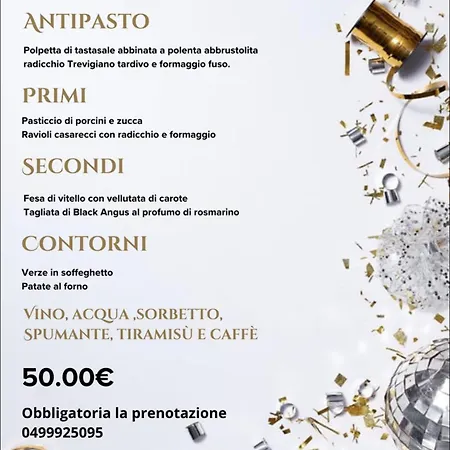 ANTIPASTO

Polpetta di tastasale abbinata a polenta abbrustolita radicchio Trevigiano tardivo e formaggio fuso.

PRIMI

Pasticcio di porcini e zucca
Ravioli casarecci con radicchio e formaggio

SECONDI

Fesa di vitello con vellutata di carote
Tagliata di Black Angus al profumo di rosmarino

CONTORNI

Verze in soffeghetto
Patate al forno

VINO, ACQUA ,SORBETTO, SPUMANTE, TIRAMISÙ E CAFFÈ

50.00€

Obbligatoria la prenotazione
0499925095